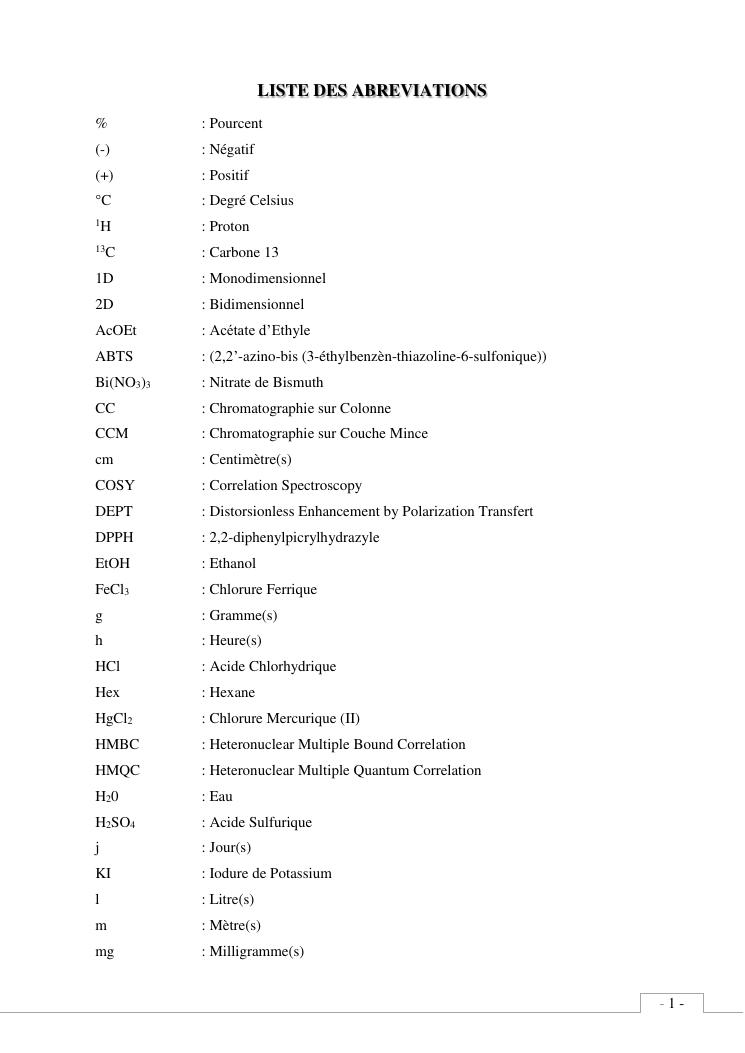 LISTE DES ABREVIATIONS

% : Pourcent
(-) : Négatif
(+) : Positif
°C : Degré Celsius
$^{1}H$ : Proton
$^{13}C$ : Carbone 13
1D : Monodimensionnel
2D : Bidimensionnel
AcOEt : Acétate d'Ethyle
ABTS : (2,2'-azino-bis (3-éthylbenzèn-thiazoline-6-sulfonique))
$Bi(NO_3)_3$ : Nitrate de Bismuth
CC : Chromatographie sur Colonne
CCM : Chromatographie sur Couche Mince
cm : Centimètre(s)
COSY : Correlation Spectroscopy
DEPT : Distorsionless Enhancement by Polarization Transfert
DPPH : 2,2-diphenylpicrylhydrazyle
EtOH : Ethanol
$FeCl_3$ : Chlorure Ferrique
g : Gramme(s)
h : Heure(s)
HCl : Acide Chlorhydrique
Hex : Hexane
$HgCl_2$ : Chlorure Mercurique (II)
HMBC : Heteronuclear Multiple Bound Correlation
HMQC : Heteronuclear Multiple Quantum Correlation
$H_20$ : Eau
$H_2SO_4$ : Acide Sulfurique
j : Jour(s)
KI : Iodure de Potassium
l : Litre(s)
m : Mètre(s)
mg : Milligramme(s)

- 1 -